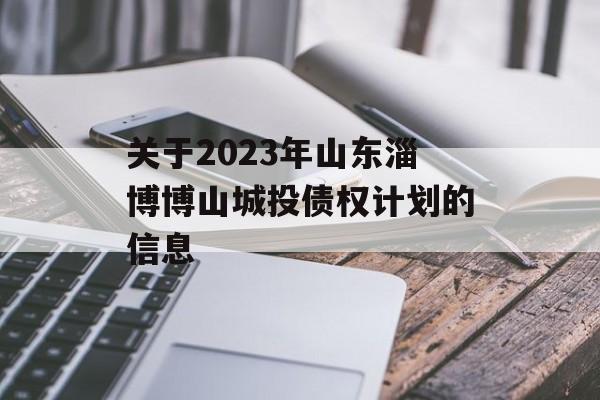 关于2023年山东淄博博山城投债权计划的信息